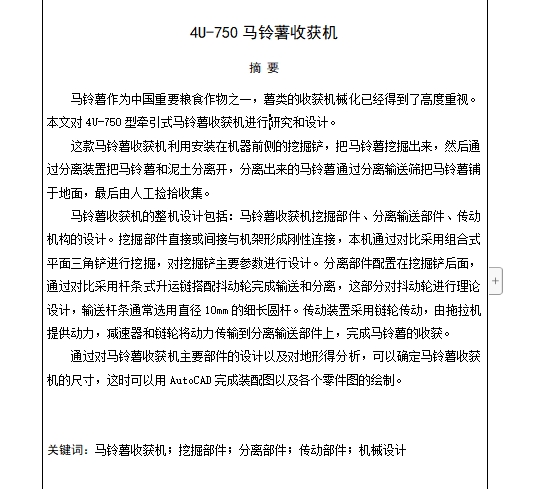 4U-750 马铃薯收获机

摘 要

马铃薯作为中国重要粮食作物之一，薯类的收获机械化已经得到了高度重视。本文对 4U-750 型牵引式马铃薯收获机进行研究和设计。

这款马铃薯收获机利用安装在机器前侧的挖掘铲，把马铃薯挖掘出来，然后通过分离装置把马铃薯和泥土分离开，分离出来的马铃薯通过分离输送筛把马铃薯铺于地面，最后由人工捡拾收集。

马铃薯收获机的整机设计包括：马铃薯收获机挖掘部件、分离输送部件、传动机构的设计。挖掘部件直接或间接与机架形成刚性连接，本机通过对比采用组合式平面三角铲进行挖掘，对挖掘铲主要参数进行设计。分离部件配置在挖掘铲后面，通过对比采用杆条式升运链搭配抖动轮完成输送和分离，这部分对抖动轮进行理论设计，输送杆条通常选用直径 10mm 的细长圆杆。传动装置采用链轮传动，由拖拉机提供动力，减速器和链轮将动力传输到分离输送部件上，完成马铃薯的收获。

通过对马铃薯收获机主要部件的设计以及对地形得分析，可以确定马铃薯收获机的尺寸，这时可以用 AutoCAD 完成装配图以及各个零件图的绘制。

关键词：马铃薯收获机；挖掘部件；分离部件；传动部件；机械设计

+